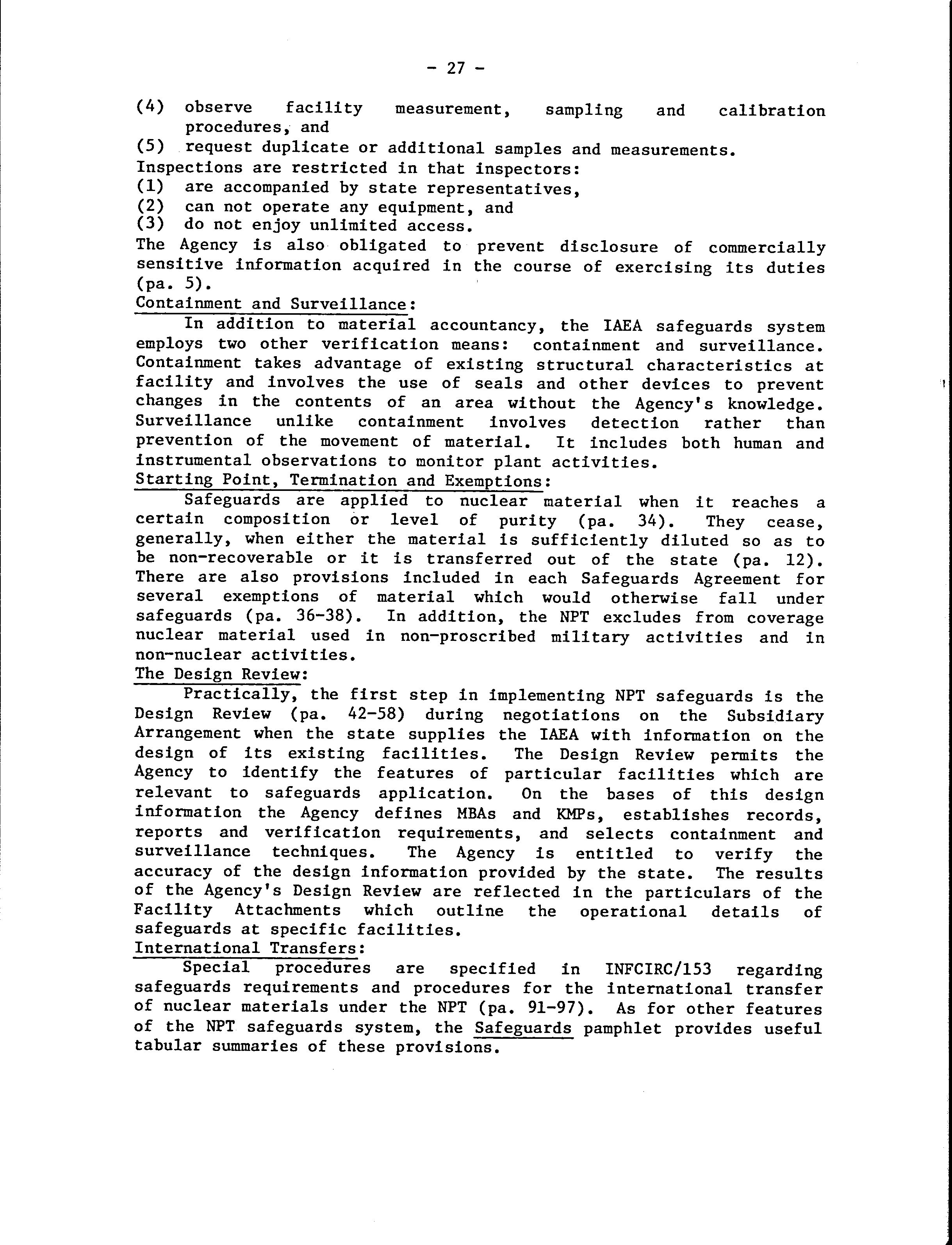 - 27 -

(4) observe facility measurement, sampling and calibration procedures, and
(5) request duplicate or additional samples and measurements.
Inspections are restricted in that inspectors:
(1) are accompanied by state representatives,
(2) can not operate any equipment, and
(3) do not enjoy unlimited access.
The Agency is also obligated to prevent disclosure of commercially sensitive information acquired in the course of exercising its duties (pa. 5).

Containment and Surveillance:

In addition to material accountancy, the IAEA safeguards system employs two other verification means: containment and surveillance. Containment takes advantage of existing structural characteristics at facility and involves the use of seals and other devices to prevent changes in the contents of an area without the Agency's knowledge. Surveillance unlike containment involves detection rather than prevention of the movement of material. It includes both human and instrumental observations to monitor plant activities.

Starting Point, Termination and Exemptions:

Safeguards are applied to nuclear material when it reaches a certain composition or level of purity (pa. 34). They cease, generally, when either the material is sufficiently diluted so as to be non-recoverable or it is transferred out of the state (pa. 12). There are also provisions included in each Safeguards Agreement for several exemptions of material which would otherwise fall under safeguards (pa. 36-38). In addition, the NPT excludes from coverage nuclear material used in non-proscribed military activities and in non-nuclear activities.

The Design Review:

Practically, the first step in implementing NPT safeguards is the Design Review (pa. 42-58) during negotiations on the Subsidiary Arrangement when the state supplies the IAEA with information on the design of its existing facilities. The Design Review permits the Agency to identify the features of particular facilities which are relevant to safeguards application. On the bases of this design information the Agency defines MBAs and KMPs, establishes records, reports and verification requirements, and selects containment and surveillance techniques. The Agency is entitled to verify the accuracy of the design information provided by the state. The results of the Agency's Design Review are reflected in the particulars of the Facility Attachments which outline the operational details of safeguards at specific facilities.

International Transfers:

Special procedures are specified in INFCIRC/153 regarding safeguards requirements and procedures for the international transfer of nuclear materials under the NPT (pa. 91-97). As for other features of the NPT safeguards system, the Safeguards pamphlet provides useful tabular summaries of these provisions.